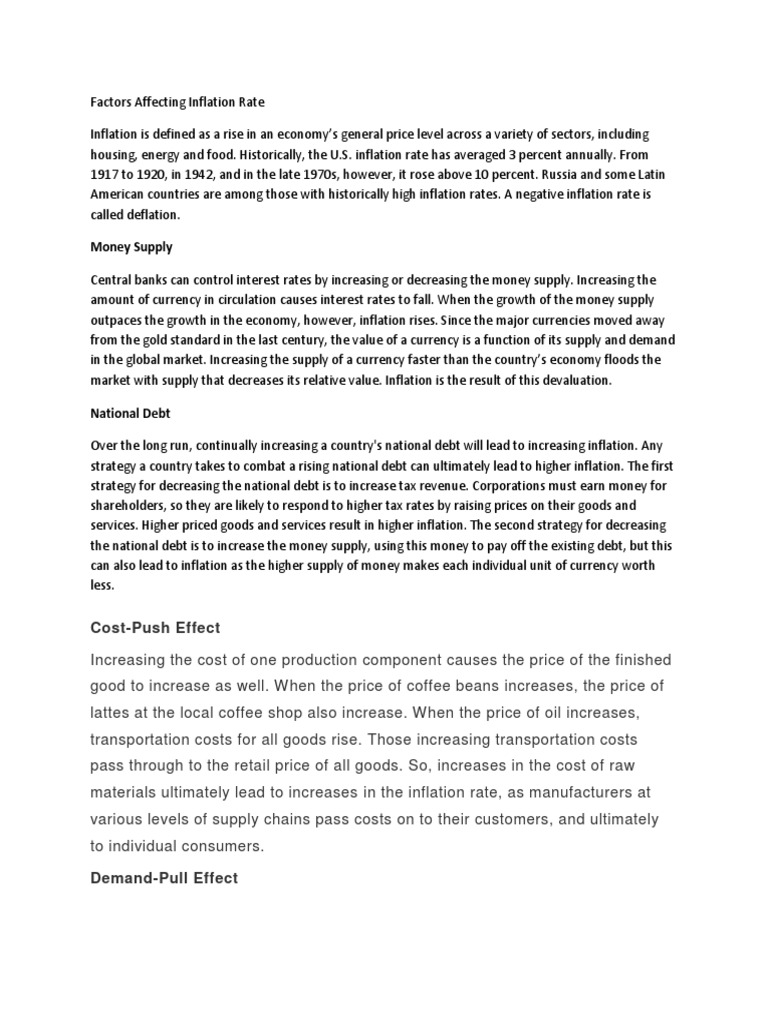 Factors Affecting Inflation Rate

Inflation is defined as a rise in an economy's general price level across a variety of sectors, including housing, energy and food. Historically, the U.S. inflation rate has averaged 3 percent annually. From 1917 to 1920, in 1942, and in the late 1970s, however, it rose above 10 percent. Russia and some Latin American countries are among those with historically high inflation rates. A negative inflation rate is called deflation.

Money Supply

Central banks can control interest rates by increasing or decreasing the money supply. Increasing the amount of currency in circulation causes interest rates to fall. When the growth of the money supply outpaces the growth in the economy, however, inflation rises. Since the major currencies moved away from the gold standard in the last century, the value of a currency is a function of its supply and demand in the global market. Increasing the supply of a currency faster than the country's economy floods the market with supply that decreases its relative value. Inflation is the result of this devaluation.

National Debt

Over the long run, continually increasing a country's national debt will lead to increasing inflation. Any strategy a country takes to combat a rising national debt can ultimately lead to higher inflation. The first strategy for decreasing the national debt is to increase tax revenue. Corporations must earn money for shareholders, so they are likely to respond to higher tax rates by raising prices on their goods and services. Higher priced goods and services result in higher inflation. The second strategy for decreasing the national debt is to increase the money supply, using this money to pay off the existing debt, but this can also lead to inflation as the higher supply of money makes each individual unit of currency worth less.

Cost-Push Effect

Increasing the cost of one production component causes the price of the finished good to increase as well. When the price of coffee beans increases, the price of lattes at the local coffee shop also increase. When the price of oil increases, transportation costs for all goods rise. Those increasing transportation costs pass through to the retail price of all goods. So, increases in the cost of raw materials ultimately lead to increases in the inflation rate, as manufacturers at various levels of supply chains pass costs on to their customers, and ultimately to individual consumers.

Demand-Pull Effect